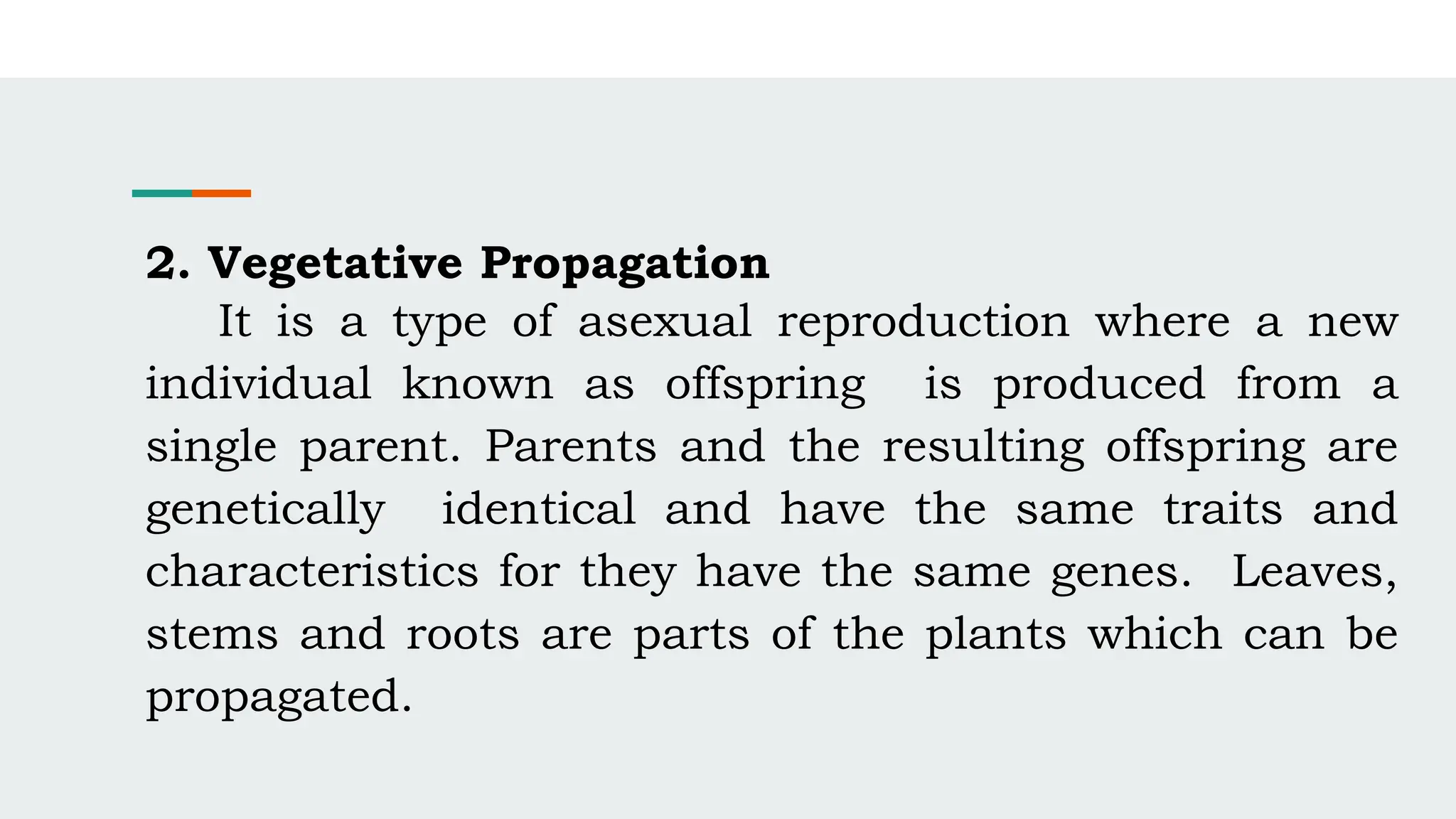 2. Vegetative Propagation

It is a type of asexual reproduction where a new individual known as offspring is produced from a single parent. Parents and the resulting offspring are genetically identical and have the same traits and characteristics for they have the same genes. Leaves, stems and roots are parts of the plants which can be propagated.